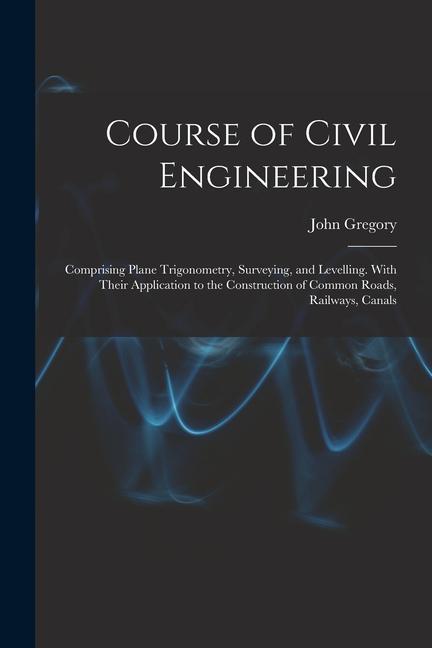 Course of Civil Engineering

John Gregory

Comprising Plane Trigonometry, Surveying, and Levelling. With Their Application to the Construction of Common Roads, Railways, Canals